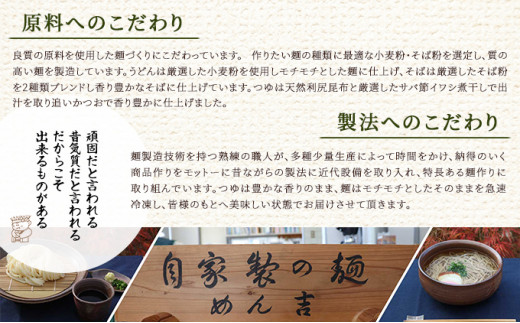 原料へのこだわり

良質の原料を使用した麺づくりにこだわっています。 作りたい麺の種類に最適な小麦粉・そば粉を選定し、質の高い麺を製造しています。うどんは厳選した小麦粉を使用しモチモチとした麺に仕上げ、そばは厳選したそば粉を2種類ブレンドし香り豊かなそばに仕上げています。つゆは天然利尻昆布と厳選したサバ節イワシ煮干しで出汁を取り追いかつおで香り豊かに仕上げました。

製法へのこだわり

麺製造技術を持つ熟練の職人が、多種少量生産によって時間をかけ、納得のいく商品作りをモットーに昔ながらの製法に近代設備を取り入れ、特長ある麺作りに取り組んでいます。つゆは豊かな香りのまま、麺はモチモチとしたそのままを急速冷凍し、皆様のもとへ美味しい状態でお届けさせて頂きます。

頑固だと言われる
昔気質だと言われる
だからこそ
出来るものがある

自家製の麺
めん吉